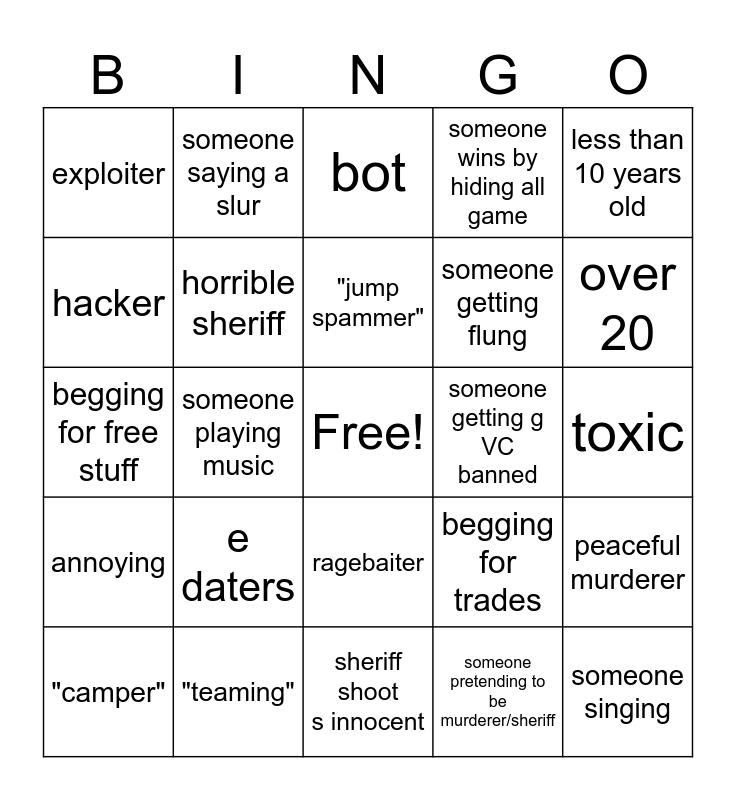 | B | I | N | G | O |
|---|---|---|---|---|
| exploiter | someone saying a slur | bot | someone wins by hiding all game | less than 10 years old |
| hacker | horrible sheriff | "jump spammer" | someone getting flung | over 20 |
| begging for free stuff | someone playing music | Free! | someone getting g VC banned | toxic |
| annoying | e daters | ragebaiter | begging for trades | peaceful murderer |
| "camper" | "teaming" | sheriff shoot s innocent | someone pretending to be murderer/sheriff | someone singing |